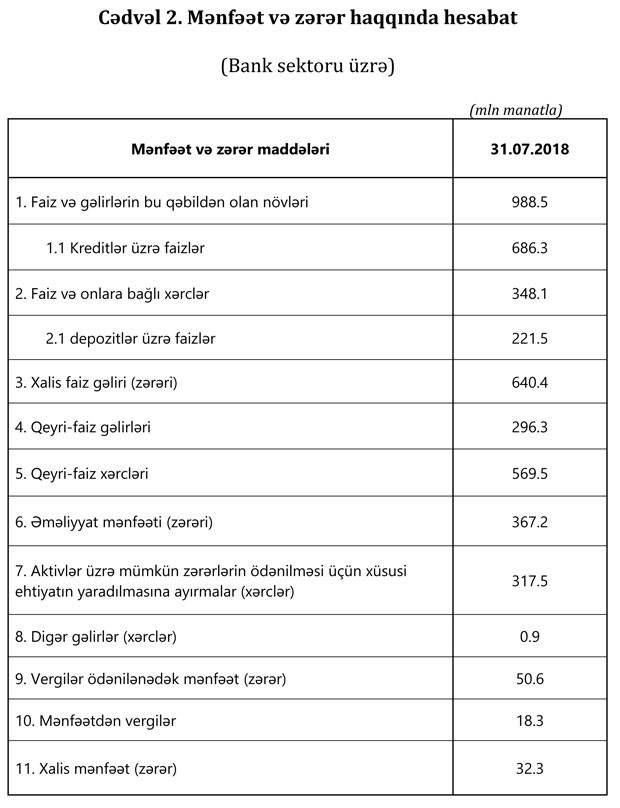 Cədvəl 2. Mənfəət və zərər haqqında hesabat

(Bank sektoru üzrə)

(mln manatla)

| Mənfəət və zərər maddələri | 31.07.2018 |
|---|---|
| 1. Faiz və gəlirlərin bu qəbildən olan növləri | 988.5 |
| 1.1 Kreditlər üzrə faizlər | 686.3 |
| 2. Faiz və onlara bağlı xərclər | 348.1 |
| 2.1 depozitlər üzrə faizlər | 221.5 |
| 3. Xalis faiz gəliri (zərəri) | 640.4 |
| 4. Qeyri-faiz gəlirləri | 296.3 |
| 5. Qeyri-faiz xərcləri | 569.5 |
| 6. Əməliyyat mənfəəti (zərəri) | 367.2 |
| 7. Aktivlər üzrə mümkün zərərlərin ödənilməsi üçün xüsusi ehtiyatın yaradılmasına ayırmalar (xərclər) | 317.5 |
| 8. Digər gəlirlər (xərclər) | 0.9 |
| 9. Vergilər ödənilənədək mənfəət (zərər) | 50.6 |
| 10. Mənfəətdən vergilər | 18.3 |
| 11. Xalis mənfəət (zərər) | 32.3 |